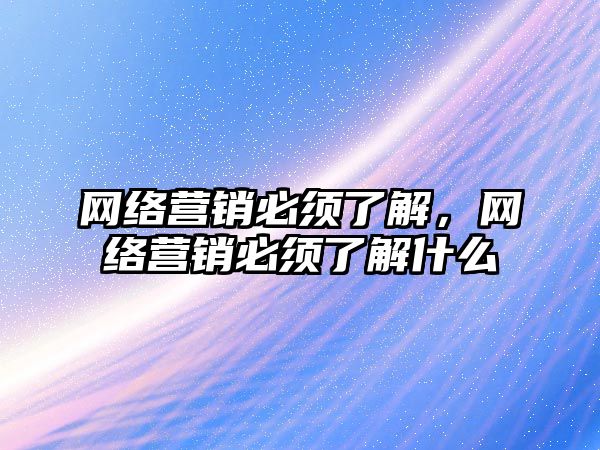 网络营销必须了解，网络营销必须了解什么